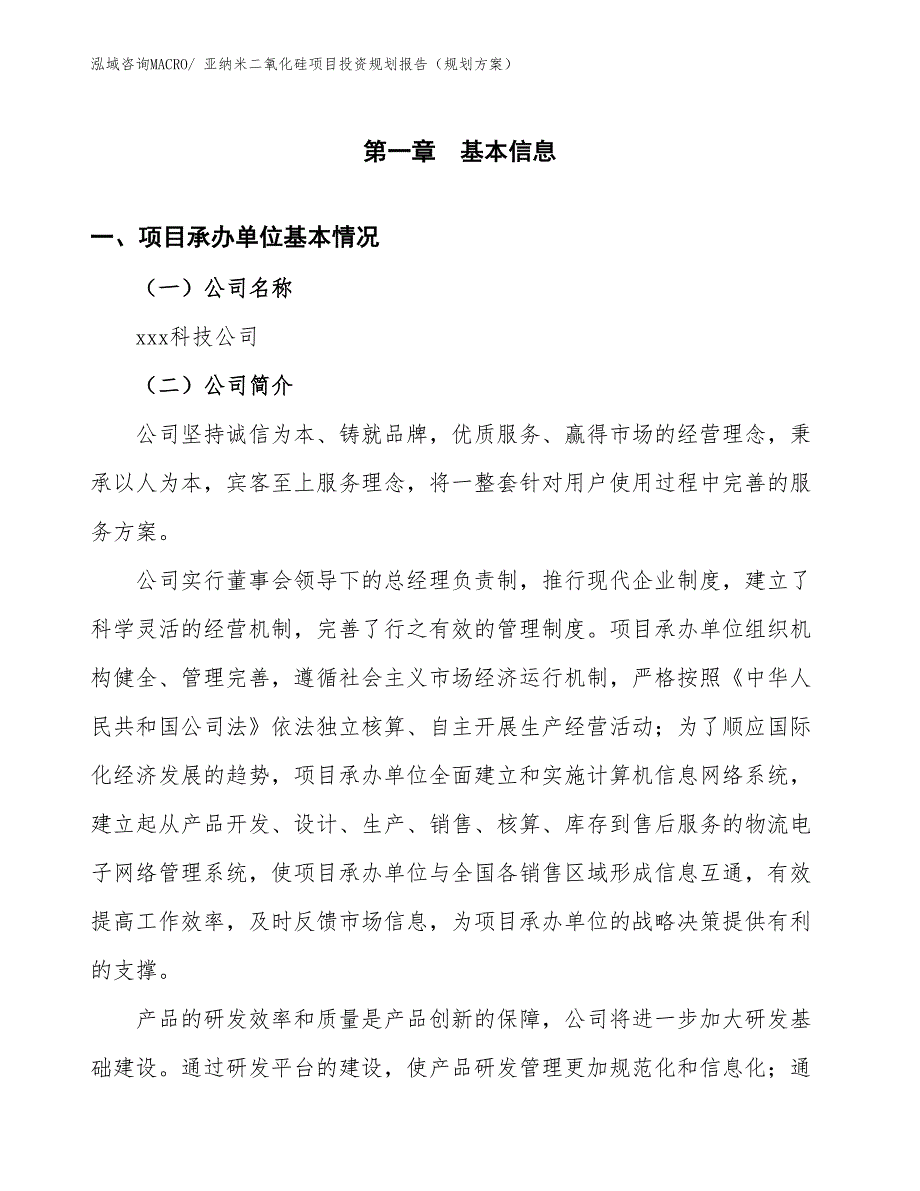 泓域咨询MACRO/ 亚纳米二氧化硅项目投资规划报告（规划方案）

第一章　基本信息

一、项目承办单位基本情况

（一）公司名称

xxx科技公司

（二）公司简介

公司坚持诚信为本、铸就品牌，优质服务、赢得市场的经营理念，秉承以人为本，宾客至上服务理念，将一整套针对用户使用过程中完善的服务方案。

公司实行董事会领导下的总经理负责制，推行现代企业制度，建立了科学灵活的经营机制，完善了行之有效的管理制度。项目承办单位组织机构健全、管理完善，遵循社会主义市场经济运行机制，严格按照《中华人民共和国公司法》依法独立核算、自主开展生产经营活动；为了顺应国际化经济发展的趋势，项目承办单位全面建立和实施计算机信息网络系统，建立起从产品开发、设计、生产、销售、核算、库存到售后服务的物流电子网络管理系统，使项目承办单位与全国各销售区域形成信息互通，有效提高工作效率，及时反馈市场信息，为项目承办单位的战略决策提供有利的支撑。

产品的研发效率和质量是产品创新的保障，公司将进一步加大研发基础建设。通过研发平台的建设，使产品研发管理更加规范化和信息化；通